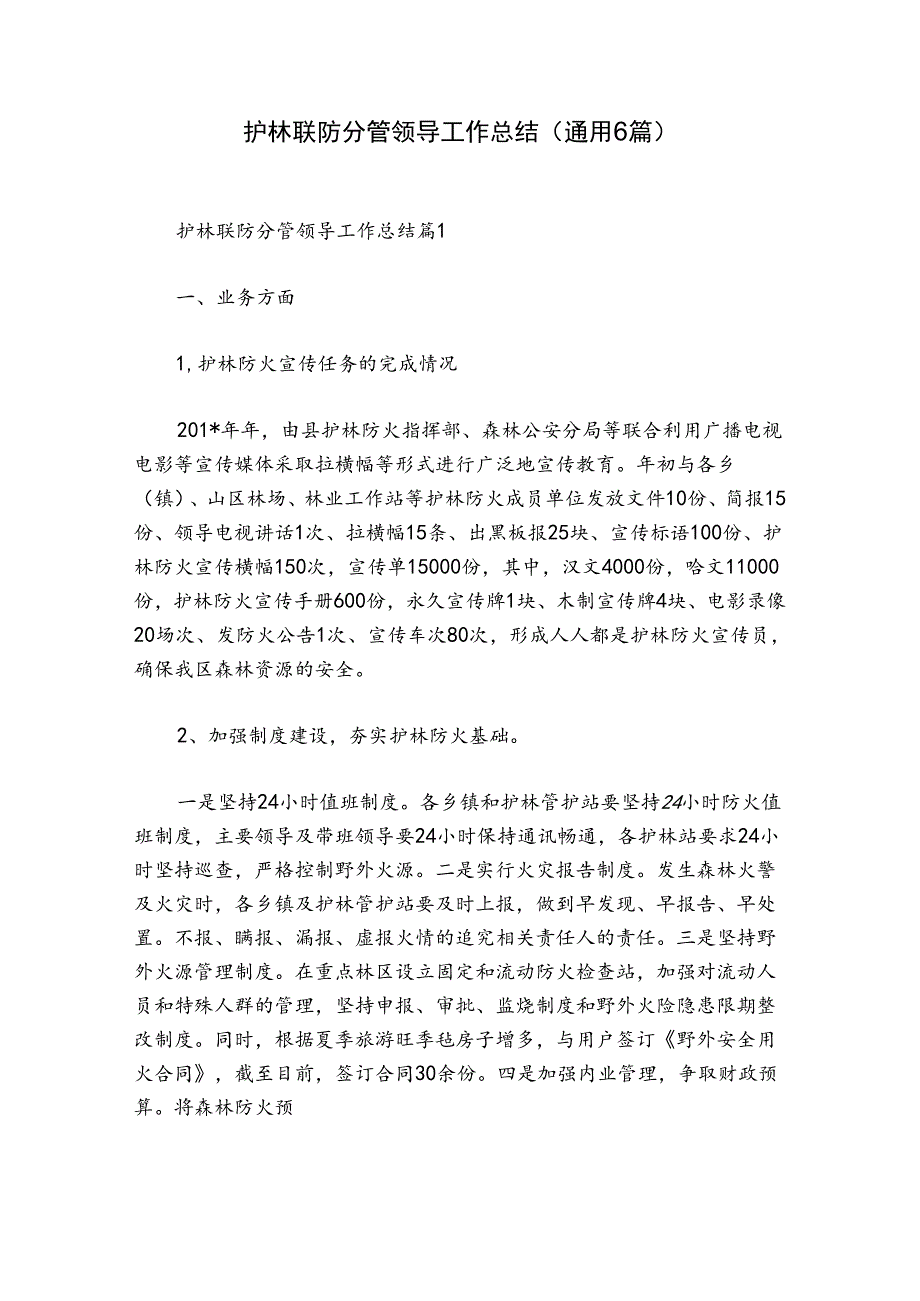 护林联防分管领导工作总结（通用6篇）

护林联防分管领导工作总结篇1

一、业务方面

1，护林防火宣传任务的完成情况

201*年年，由县护林防火指挥部、森林公安分局等联合利用广播电视电影等宣传媒体采取拉横幅等形式进行广泛地宣传教育。年初与各乡（镇）、山区林场、林业工作站等护林防火成员单位发放文件10份、简报15份、领导电视讲话1次、拉横幅15条、出黑板报25块、宣传标语100份、护林防火宣传横幅150次，宣传单15000份，其中，汉文4000份，哈文11000份，护林防火宣传手册600份，永久宣传牌1块、木制宣传牌4块、电影录像20场次、发防火公告1次、宣传车次80次，形成人人都是护林防火宣传员，确保我区森林资源的安全。

2、加强制度建设，夯实护林防火基础。

一是坚持24小时值班制度。各乡镇和护林管护站要坚持24小时防火值班制度，主要领导及带班领导要24小时保持通讯畅通，各护林站要求24小时坚持巡查，严格控制野外火源。二是实行火灾报告制度。发生森林火警及火灾时，各乡镇及护林管护站要及时上报，做到早发现、早报告、早处置。不报、瞒报、漏报、虚报火情的追究相关责任人的责任。三是坚持野外火源管理制度。在重点林区设立固定和流动防火检查站，加强对流动人员和特殊人群的管理，坚持申报、审批、监烧制度和野外火险隐患限期整改制度。同时，根据夏季旅游旺季毡房子增多，与用户签订《野外安全用火合同》，截至目前，签订合同30余份。四是加强内业管理，争取财政预算。将森林防火预